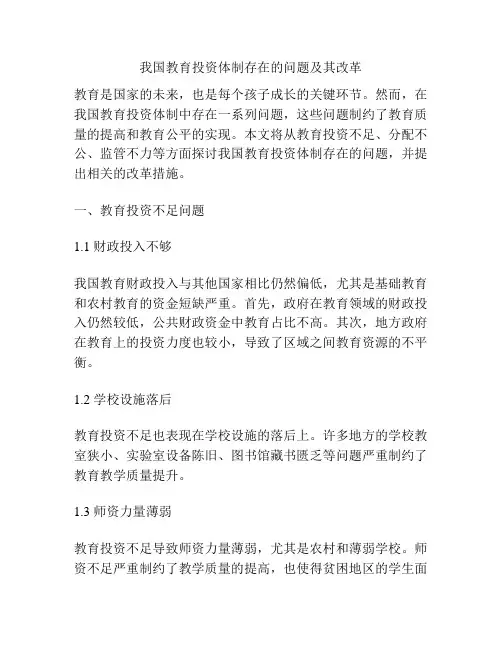 我国教育投资体制存在的问题及其改革

教育是国家的未来，也是每个孩子成长的关键环节。然而，在我国教育投资体制中存在一系列问题，这些问题制约了教育质量的提高和教育公平的实现。本文将从教育投资不足、分配不公、监管不力等方面探讨我国教育投资体制存在的问题，并提出相关的改革措施。

一、教育投资不足问题

1.1 财政投入不够

我国教育财政投入与其他国家相比仍然偏低，尤其是基础教育和农村教育的资金短缺严重。首先，政府在教育领域的财政投入仍然较低，公共财政资金中教育占比不高。其次，地方政府在教育上的投资力度也较小，导致了区域之间教育资源的不平衡。

1.2 学校设施落后

教育投资不足也表现在学校设施的落后上。许多地方的学校教室狭小、实验室设备陈旧、图书馆藏书匮乏等问题严重制约了教育教学质量提升。

1.3 师资力量薄弱

教育投资不足导致师资力量薄弱，尤其是农村和薄弱学校。师资不足严重制约了教学质量的提高，也使得贫困地区的学生面